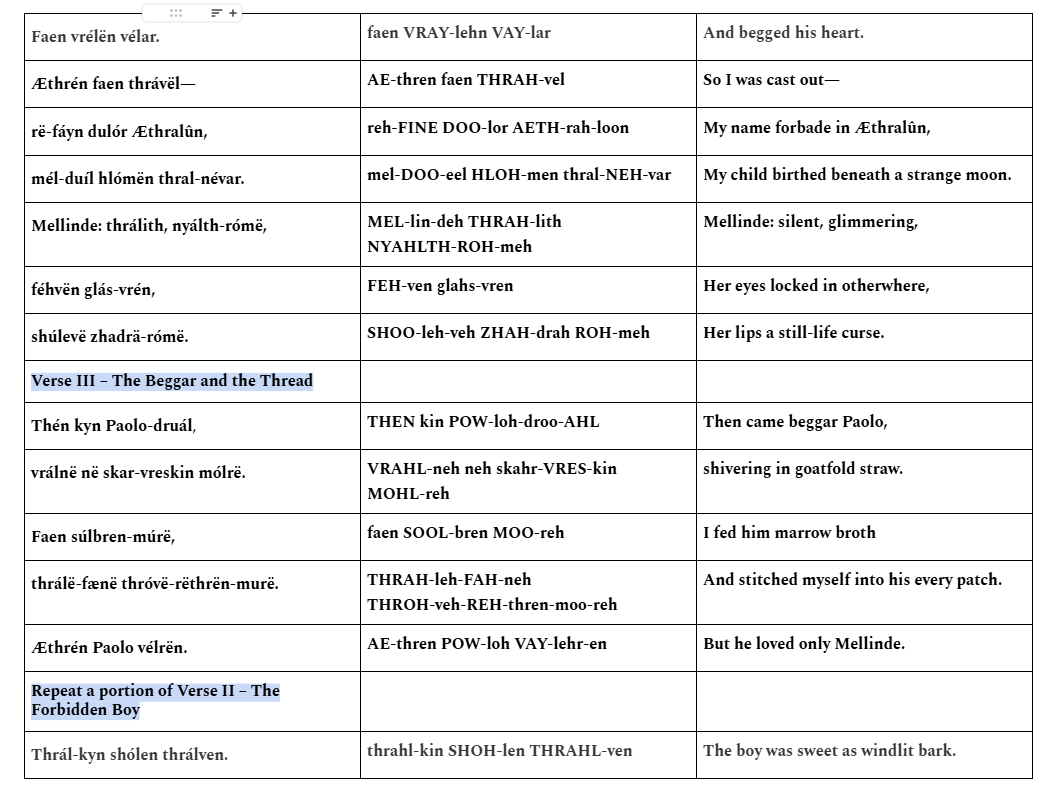 | | | |
|---|---|---|
| Faen vrélën vélar. | faen VRAY-lehn VAY-lar | And begged his heart. |
| Æthrén faen thrávël— | AE-thren faen THRAH-vel | So I was cast out— |
| rë-fáyn dulór Æthralûn, | reh-FINE DOO-lor AETH-rah-loon | My name forbade in Æthralûn, |
| mél-duíl hlómën thral-névar. | mel-DOO-eel HLOH-men thral-NEH-var | My child birthed beneath a strange moon. |
| Mellinde: thrálith, nyálth-rómë, | MEL-lin-deh THRAH-lith NYAHLTH-ROH-meh | Mellinde: silent, glimmering, |
| féhvën glás-vrén, | FEH-ven glahs-vren | Her eyes locked in otherwhere, |
| shúlevë zhadrä-rómë. | SHOO-leh-veh ZHAH-drah ROH-meh | Her lips a still-life curse. |
| Verse III – The Beggar and the Thread | | |
| Thén kyn Paolo-druál, | THEN kin POW-loh-droo-AHL | Then came beggar Paolo, |
| vrálnë në skar-vreskin mólrë. | VRAHL-neh neh skahr-VRES-kin MOHL-reh | shivering in goatfold straw. |
| Faen súlbren-múrë, | faen SOOL-bren MOO-reh | I fed him marrow broth |
| thrálë-fænë thróvë-rëthrën-murë. | THRAH-leh-FAH-neh THROH-veh-REH-thren-moo-reh | And stitched myself into his every patch. |
| Æthrén Paolo vélrën. | AE-thren POW-loh VAY-lehr-en | But he loved only Mellinde. |
| Repeat a portion of Verse II – The Forbidden Boy | | |
| Thrál-kyn shólen thrálven. | thrahl-kin SHOH-len THRAHL-ven | The boy was sweet as windlit bark. |